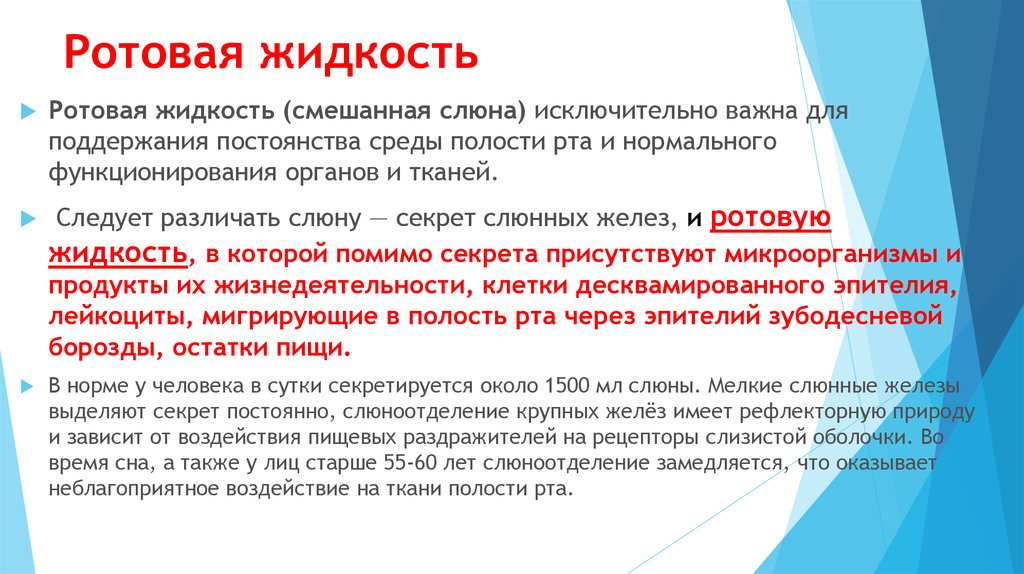 Ротовая жидкость

Ротовая жидкость (смешанная слюна) исключительно важна для поддержания постоянства среды полости рта и нормального функционирования органов и тканей.

Следует различать слюну — секрет слюнных желез, и ротовую жидкость, в которой помимо секрета присутствуют микроорганизмы и продукты их жизнедеятельности, клетки десквамированного эпителия, лейкоциты, мигрирующие в полость рта через эпителий зубодесневой борозды, остатки пищи.

В норме у человека в сутки секретируется около 1500 мл слюны. Мелкие слюнные железы выделяют секрет постоянно, слюноотделение крупных желёз имеет рефлекторную природу и зависит от воздействия пищевых раздражителей на рецепторы слизистой оболочки. Во время сна, а также у лиц старше 55-60 лет слюноотделение замедляется, что оказывает неблагоприятное воздействие на ткани полости рта.